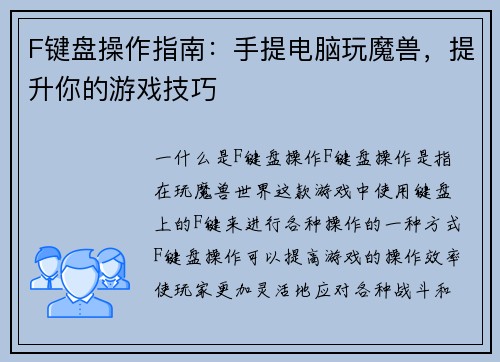 F键盘操作指南：手提电脑玩魔兽，提升你的游戏技巧

一什么是F键盘操作F键盘操作是指在玩魔兽世界这款游戏中使用键盘上的F键来进行各种操作的一种方式F键盘操作可以提高游戏的操作效率使玩家更加灵活地应对各种战斗和